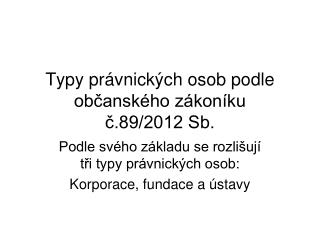 Typy právnických osob podle občanského zákoníku č.89/2012 Sb.

Podle svého základu se rozlišují tři typy právnických osob:

Korporace, fundace a ústavy